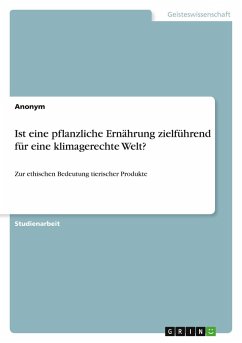 Geisteswissenschaft

Anonym

Ist eine pflanzliche Ernährung zielführend für eine klimagerechte Welt?

Zur ethischen Bedeutung tierischer Produkte

Studienarbeit

GRIN